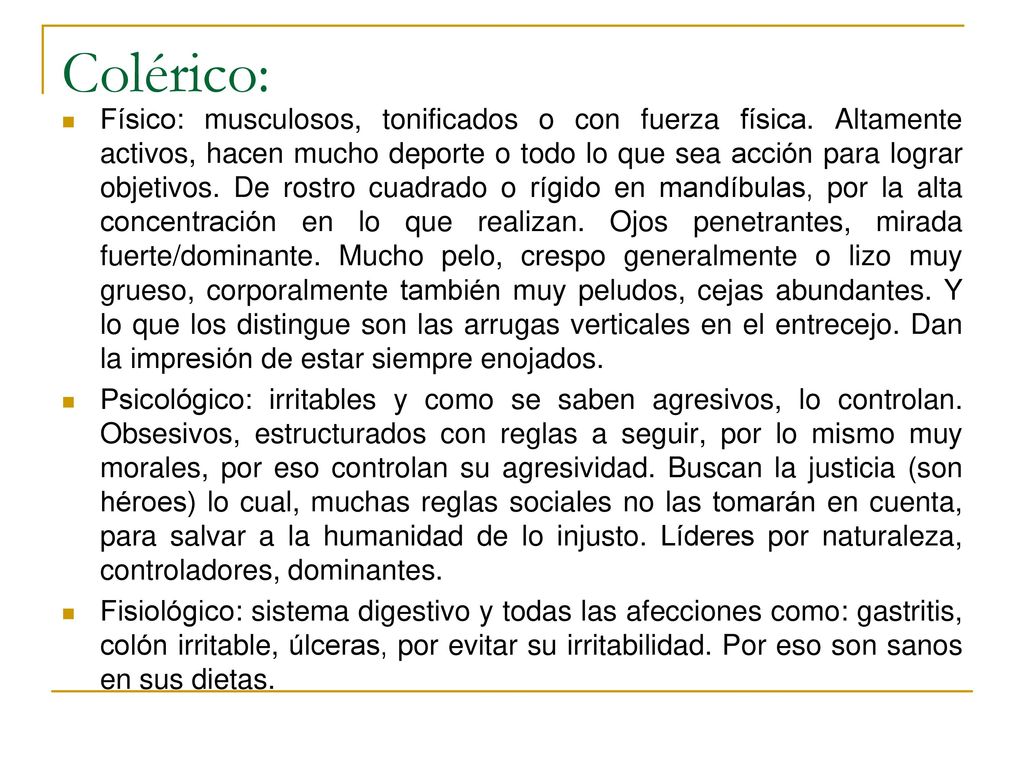 Colérico:

Físico: musculosos, tonificados o con fuerza física. Altamente activos, hacen mucho deporte o todo lo que sea acción para lograr objetivos. De rostro cuadrado o rígido en mandíbulas, por la alta concentración en lo que realizan. Ojos penetrantes, mirada fuerte/dominante. Mucho pelo, crespo generalmente o lizo muy grueso, corporalmente también muy peludos, cejas abundantes. Y lo que los distingue son las arrugas verticales en el entrecejo. Dan la impresión de estar siempre enojados.

Psicológico: irritables y como se saben agresivos, lo controlan. Obsesivos, estructurados con reglas a seguir, por lo mismo muy morales, por eso controlan su agresividad. Buscan la justicia (son héroes) lo cual, muchas reglas sociales no las tomarán en cuenta, para salvar a la humanidad de lo injusto. Líderes por naturaleza, controladores, dominantes.

Fisiológico: sistema digestivo y todas las afecciones como: gastritis, colón irritable, úlceras, por evitar su irritabilidad. Por eso son sanos en sus dietas.